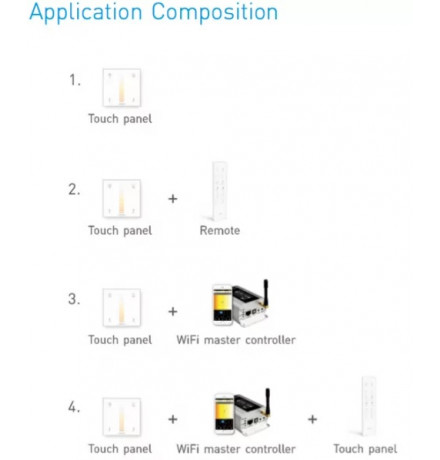 Application Composition

1.
Touch panel

2.
Touch panel + Remote

3.
Touch panel + WiFi master controller

4.
Touch panel + WiFi master controller + Touch panel